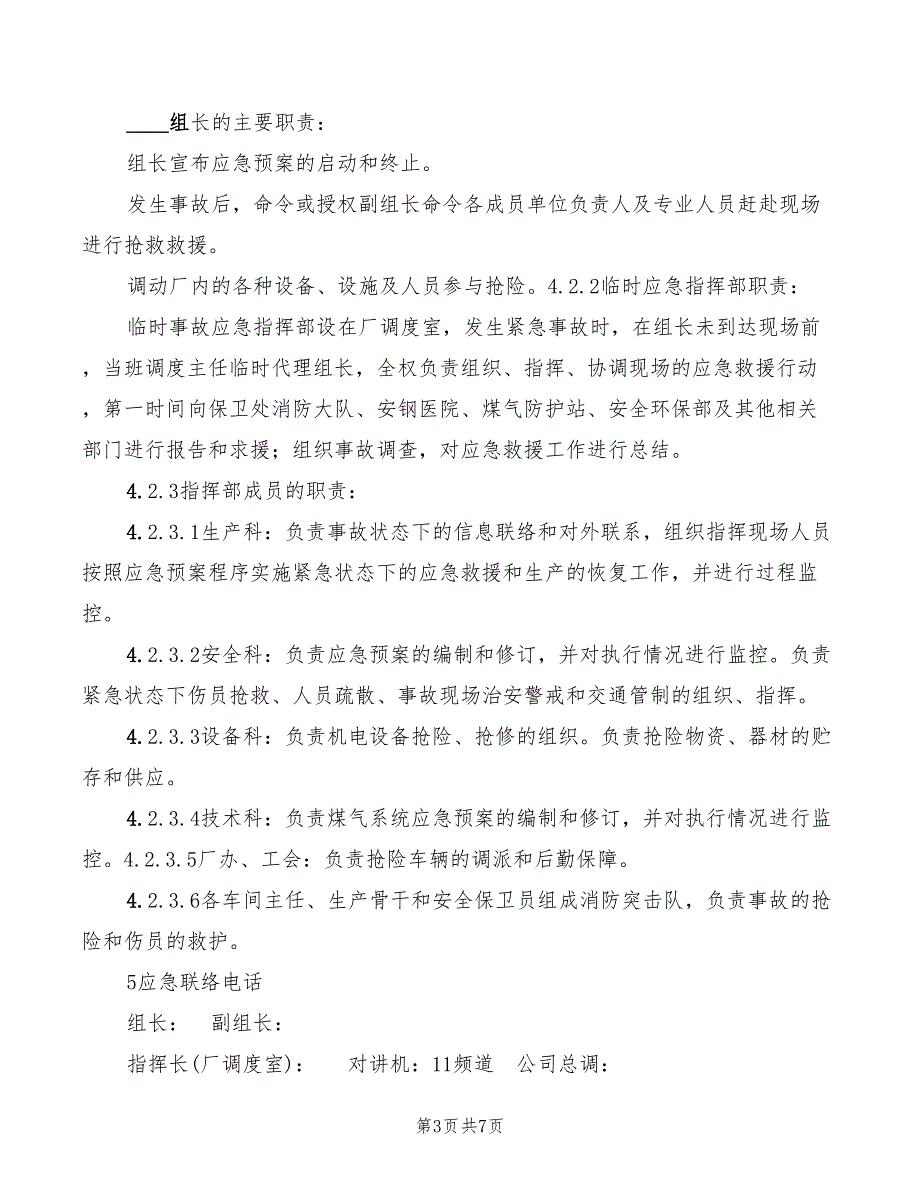 ____组长的主要职责：

组长宣布应急预案的启动和终止。

发生事故后，命令或授权副组长命令各成员单位负责人及专业人员赶赴现场进行抢救救援。

调动厂内的各种设备、设施及人员参与抢险。4.2.2临时应急指挥部职责：

临时事故应急指挥部设在厂调度室，发生紧急事故时，在组长未到达现场前，当班调度主任临时代理组长，全权负责组织、指挥、协调现场的应急救援行动，第一时间向保卫处消防大队、安钢医院、煤气防护站、安全环保部及其他相关部门进行报告和求援；组织事故调查，对应急救援工作进行总结。

4.2.3指挥部成员的职责：

4.2.3.1生产科：负责事故状态下的信息联络和对外联系，组织指挥现场人员按照应急预案程序实施紧急状态下的应急救援和生产的恢复工作，并进行过程监控。

4.2.3.2安全科：负责应急预案的编制和修订，并对执行情况进行监控。负责紧急状态下伤员抢救、人员疏散、事故现场治安警戒和交通管制的组织、指挥。

4.2.3.3设备科：负责机电设备抢险、抢修的组织。负责抢险物资、器材的贮存和供应。

4.2.3.4技术科：负责煤气系统应急预案的编制和修订，并对执行情况进行监控。4.2.3.5厂办、工会：负责抢险车辆的调派和后勤保障。

4.2.3.6各车间主任、生产骨干和安全保卫员组成消防突击队，负责事故的抢险和伤员的救护。

5应急联络电话

组长： 副组长：

指挥长(厂调度室)： 对讲机：11频道 公司总调：

第3页 共7页